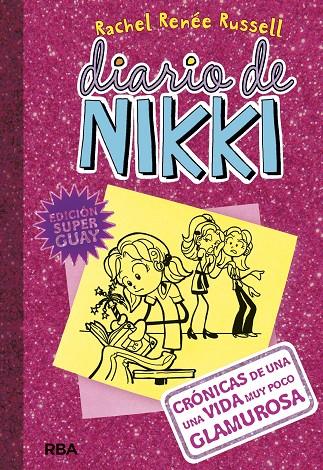 Rachel Renée Russell

diario de NIKKI

EDICIÓN SUPER GUAY

CRÓNICAS DE UNA UNA VIDA MUY POCO GLAMUROSA

RBA